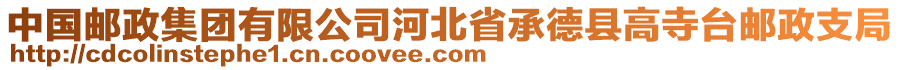 中国邮政集团有限公司河北省承德县高寺台邮政支局
http://cdcolinstephe1.cn.coovee.com